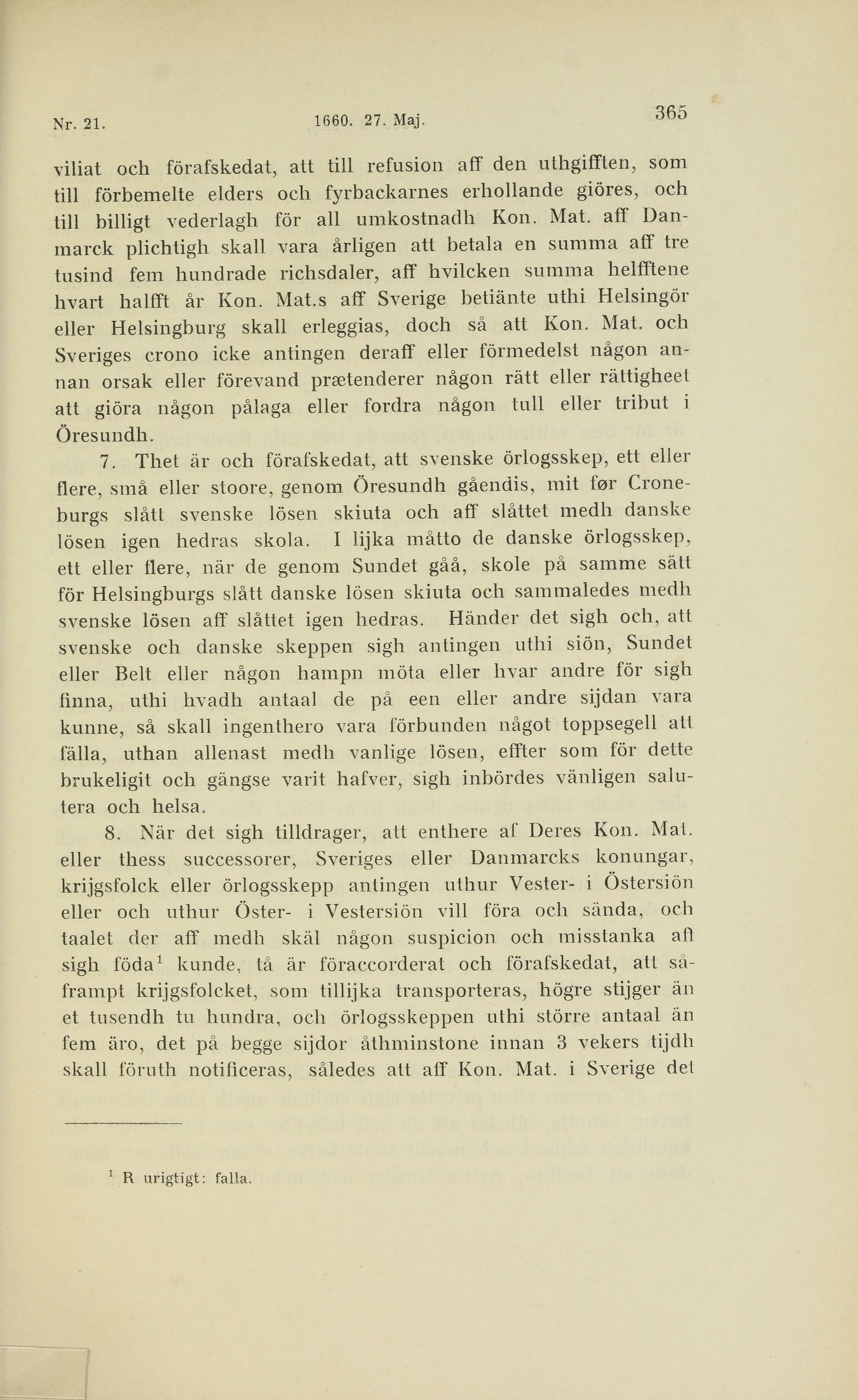 Nr. 21. 1660. 27. Maj. 365

viliat och förafskedat, att till refusion aff den uthgifften, som till förbemelte elders och fyrbackarnes erhollande giöres, och till billigt vederlagh för all umkostnadh Kon. Mat. aff Danmarck plichtigh skall vara årligen att betala en summa aff tre tusind fem hundrade richsdaler, aff hvilcken summa helfftene hvart halfft år Kon. Mat.s aff Sverige betiänte uthi Helsingör eller Helsingburg skall erleggias, doch så att Kon. Mat. och Sveriges crono icke antingen deraff eller förmedelst någon annan orsak eller förevand prætenderer någon rätt eller rättigheet att giöra någon pålaga eller fordra någon tull eller tribut i Öresundh.

7. Thet är och förafskedat, att svenske örlogsskep, ett eller flere, små eller stoore, genom Öresundh gåendis, mit før Croneburgs slått svenske lösen skiuta och aff slåttet medh danske lösen igen hedras skola. I lijka måtto de danske örlogsskep, ett eller flere, när de genom Sundet gåå, skole på samme sätt för Helsingburgs slått danske lösen skiuta och sammaledes medh svenske lösen aff slåttet igen hedras. Händer det sigh och, att svenske och danske skeppen sigh antingen uthi siön, Sundet eller Belt eller någon hampn möta eller hvar andre för sigh finna, uthi hvadh antaal de på een eller andre sijdan vara kunne, så skall ingenthero vara förbunden något toppsegell att fälla, uthan allenast medh vanlige lösen, effter som för dette brukeligit och gängse varit hafver, sigh inbördes vänligen salutera och helsa.

8. När det sigh tilldrager, att enthere af Deres Kon. Mat. eller thess successorer, Sveriges eller Danmarcks konungar, krijgsfolck eller örlogsskepp antingen uthur Vester- i Östersiön eller och uthur Öster- i Vestersiön vill föra och sända, och taalet der aff medh skäl någon suspicion och misstanka aff sigh föda$^1$ kunde, tå är föraccorderat och förafskedat, att såframpt krijgsfolcket, som tillijka transporteras, högre stijger än et tusendh tu hundra, och örlogsskeppen uthi större antaal än fem äro, det på begge sijdor åthminstone innan 3 vekers tijdh skall föruth notificeras, således att aff Kon. Mat. i Sverige det

$^1$ R urigtigt: falla.